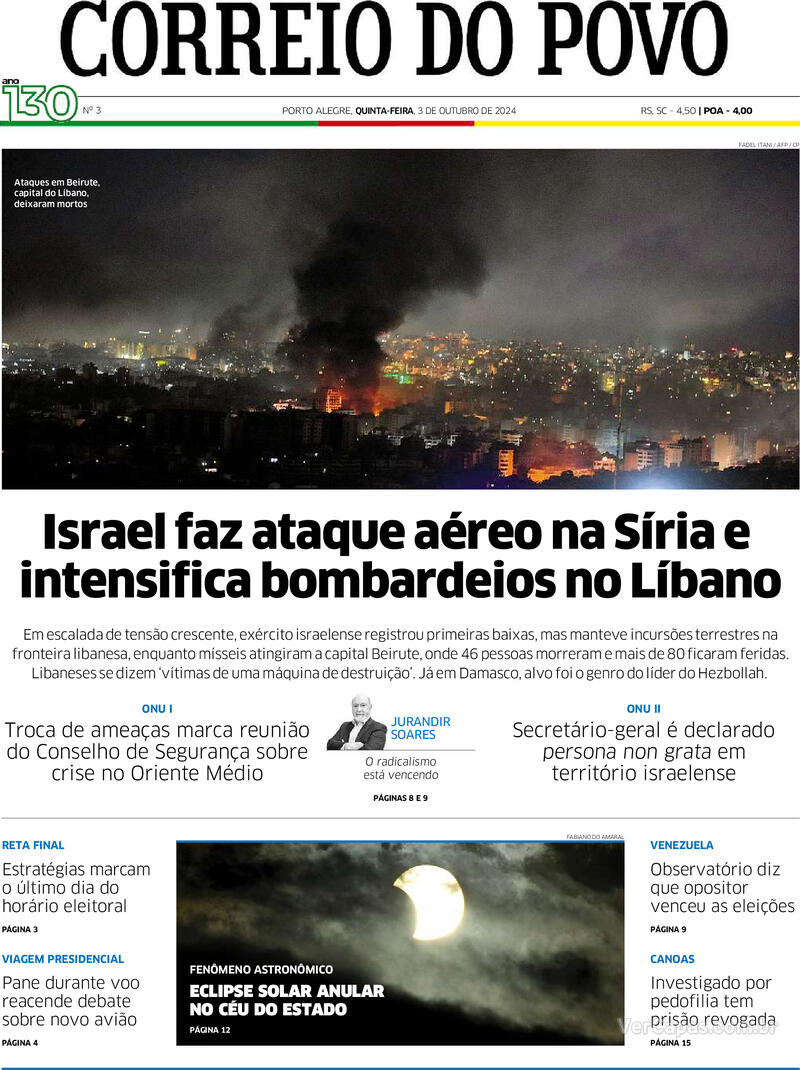 CORREIO DO POVO

ano 130 Nº 3

PORTO ALEGRE, QUINTA-FEIRA, 3 DE OUTUBRO DE 2024

RS, SC - 4,50 | POA - 4,00

FADEL ITANI / AFP / CP

Ataques em Beirute, capital do Líbano, deixaram mortos

Israel faz ataque aéreo na Síria e intensifica bombardeios no Líbano

Em escalada de tensão crescente, exército israelense registrou primeiras baixas, mas manteve incursões terrestres na fronteira libanesa, enquanto mísseis atingiram a capital Beirute, onde 46 pessoas morreram e mais de 80 ficaram feridas. Libaneses se dizem 'vítimas de uma máquina de destruição'. Já em Damasco, alvo foi o genro do líder do Hezbollah.

ONU I
Troca de ameaças marca reunião do Conselho de Segurança sobre crise no Oriente Médio

JURANDIR SOARES
O radicalismo está vencendo

PÁGINAS 8 E 9

ONU II
Secretário-geral é declarado persona non grata em território israelense

RETA FINAL
Estratégias marcam o último dia do horário eleitoral
PÁGINA 3

VIAGEM PRESIDENCIAL
Pane durante voo reacende debate sobre novo avião
PÁGINA 4

FABIANO DO AMARAL

FENÔMENO ASTRONÔMICO
ECLIPSE SOLAR ANULAR NO CÉU DO ESTADO
PÁGINA 12

VENEZUELA
Observatório diz que opositor venceu as eleições
PÁGINA 9

CANOAS
Investigado por pedofilia tem prisão revogada
PÁGINA 15

Vercapas.com.br